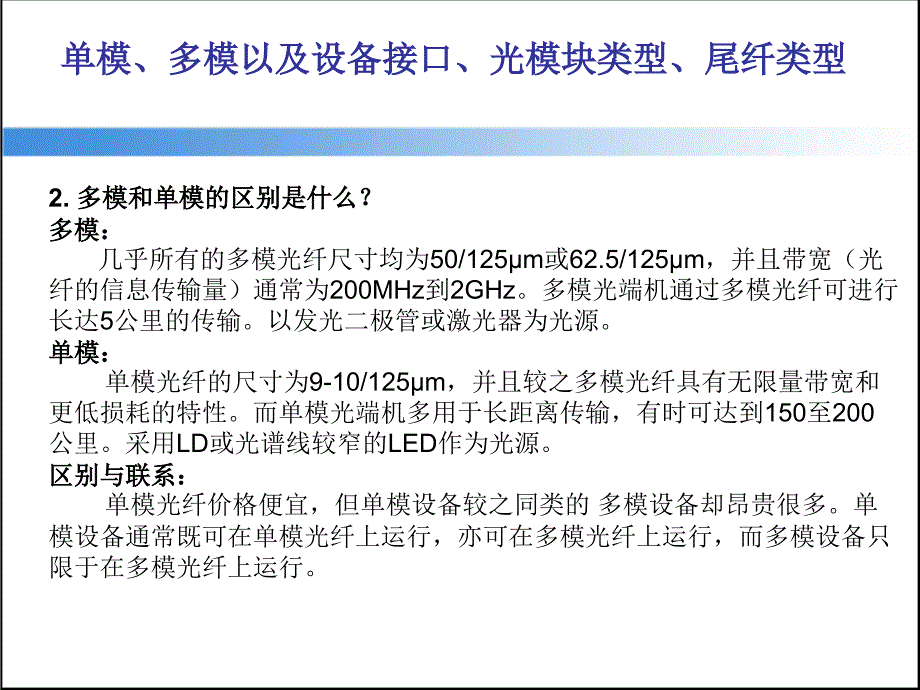 单模、多模以及设备接口、光模块类型、尾纤类型

2. 多模和单模的区别是什么？
多模：
几乎所有的多模光纤尺寸均为50/125μm或62.5/125μm，并且带宽（光纤的信息传输量）通常为200MHz到2GHz。多模光端机通过多模光纤可进行长达5公里的传输。以发光二极管或激光器为光源。
单模：
单模光纤的尺寸为9-10/125μm，并且较之多模光纤具有无限量带宽和更低损耗的特性。而单模光端机多用于长距离传输，有时可达到150至200公里。采用LD或光谱线较窄的LED作为光源。
区别与联系：
单模光纤价格便宜，但单模设备较之同类的 多模设备却昂贵很多。单模设备通常既可在单模光纤上运行，亦可在多模光纤上运行，而多模设备只限于在多模光纤上运行。